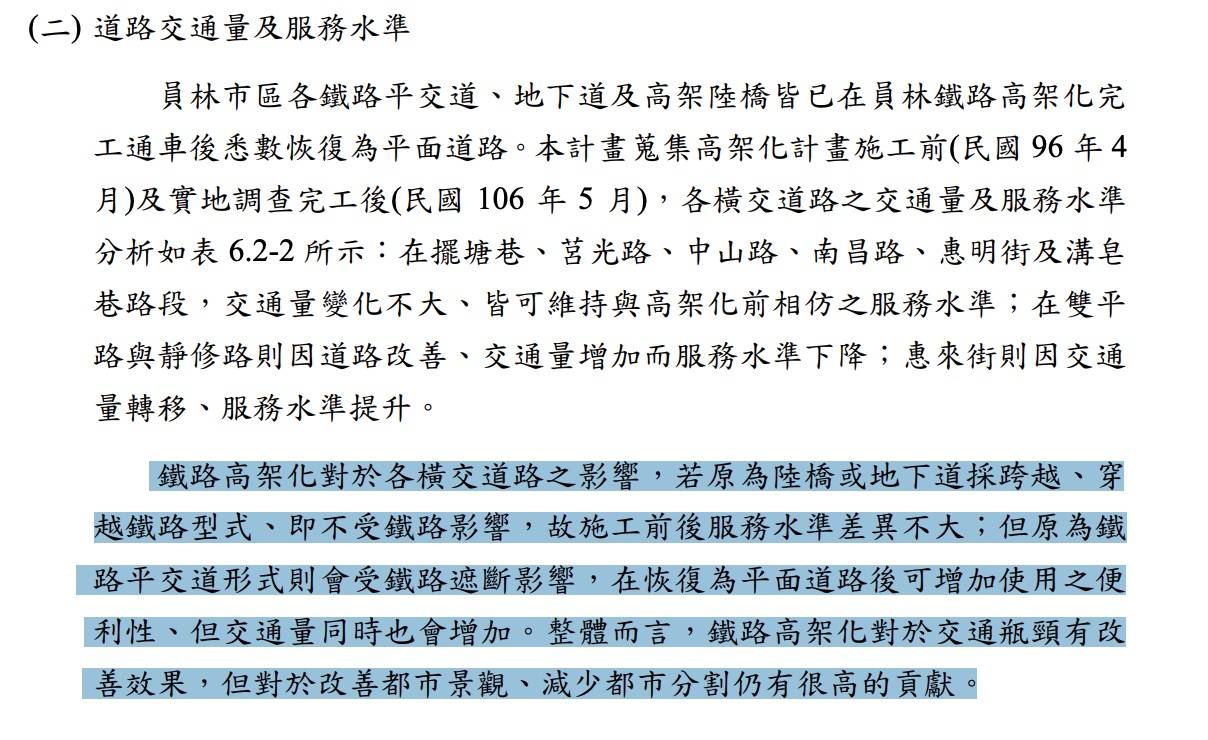 (二) 道路交通量及服務水準

員林市區各鐵路平交道、地下道及高架陸橋皆已在員林鐵路高架化完工通車後悉數恢復為平面道路。本計畫蒐集高架化計畫施工前(民國 96 年 4 月)及實地調查完工後(民國 106 年 5 月)，各橫交道路之交通量及服務水準分析如表 6.2-2 所示：在擺塘巷、莒光路、中山路、南昌路、惠明街及溝皂巷路段，交通量變化不大、皆可維持與高架化前相仿之服務水準；在雙平路與靜修路則因道路改善、交通量增加而服務水準下降；惠來街則因交通量轉移、服務水準提升。

鐵路高架化對於各橫交道路之影響，若原為陸橋或地下道採跨越、穿越鐵路型式、即不受鐵路影響，故施工前後服務水準差異不大；但原為鐵路平交道形式則會受鐵路遮斷影響，在恢復為平面道路後可增加使用之便利性、但交通量同時也會增加。整體而言，鐵路高架化對於交通瓶頸有改善效果，但對於改善都市景觀、減少都市分割仍有很高的貢獻。